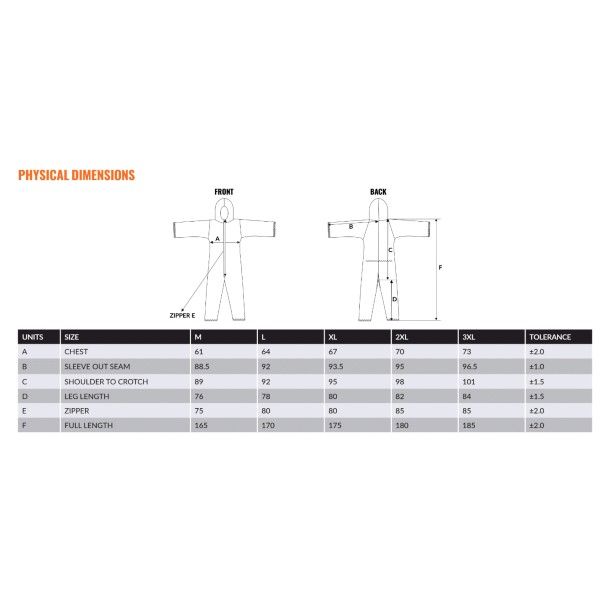 PHYSICAL DIMENSIONS

FRONT

A

ZIPPER E

BACK

B

C

D

F

| UNITS | SIZE | M | L | XL | 2XL | 3XL | TOLERANCE |
|---|---|---|---|---|---|---|---|
| A | CHEST | 61 | 64 | 67 | 70 | 73 | ±2.0 |
| B | SLEEVE OUT SEAM | 88.5 | 92 | 93.5 | 95 | 96.5 | ±1.0 |
| C | SHOULDER TO CROTCH | 89 | 92 | 95 | 98 | 101 | ±1.5 |
| D | LEG LENGTH | 76 | 78 | 80 | 82 | 84 | ±1.5 |
| E | ZIPPER | 75 | 80 | 80 | 85 | 85 | ±2.0 |
| F | FULL LENGTH | 165 | 170 | 175 | 180 | 185 | ±2.0 |